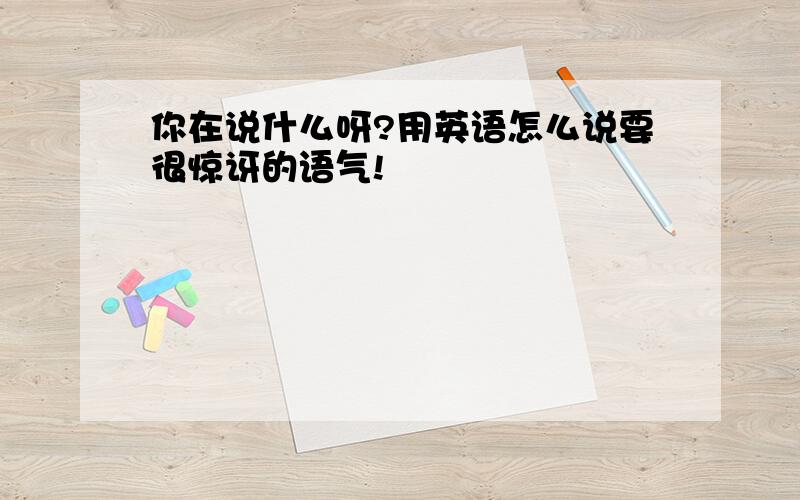 你在说什么呀?用英语怎么说要很惊讶的语气!